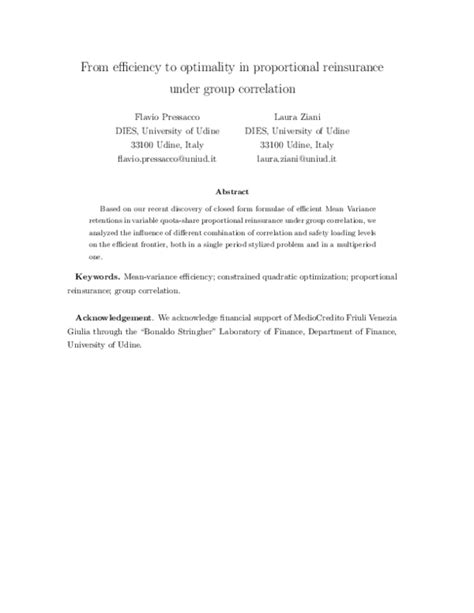 From efficiency to optimality in proportional reinsurance under group correlation

Flavio Pressacco
DIES, University of Udine
33100 Udine, Italy
flavio.pressacco@uniud.it

Laura Ziani
DIES, University of Udine
33100 Udine, Italy
laura.ziani@uniud.it

Abstract

Based on our recent discovery of closed form formulae of efficient Mean Variance retentions in variable quota-share proportional reinsurance under group correlation, we analyzed the influence of different combination of correlation and safety loading levels on the efficient frontier, both in a single period stylized problem and in a multiperiod one.

Keywords. Mean-variance efficiency; constrained quadratic optimization; proportional reinsurance; group correlation.

Acknowledgement. We acknowledge financial support of MedioCredito Friuli Venezia Giulia through the "Bonaldo Stringher" Laboratory of Finance, Department of Finance, University of Udine.